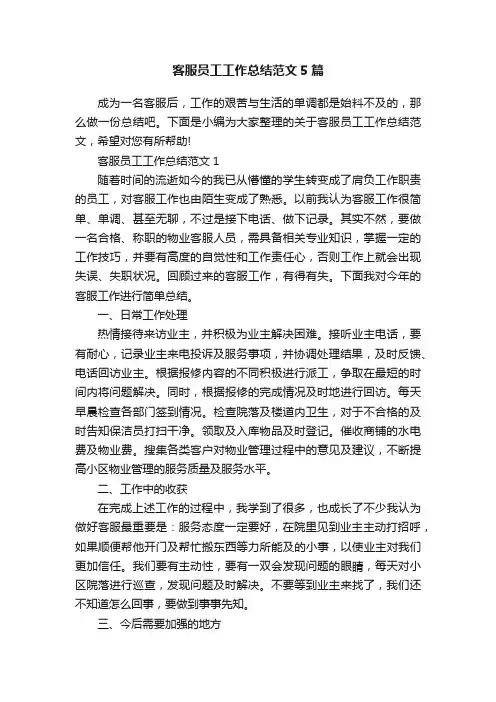 客服员工工作总结范文5篇

成为一名客服后，工作的艰苦与生活的单调都是始料不及的，那么做一份总结吧。下面是小编为大家整理的关于客服员工工作总结范文，希望对您有所帮助!

客服员工工作总结范文1

随着时间的流逝如今的我已从懵懂的学生转变成了肩负工作职责的员工，对客服工作也由陌生变成了熟悉。以前我认为客服工作很简单、单调、甚至无聊，不过是接下电话、做下记录。其实不然，要做一名合格、称职的物业客服人员，需具备相关专业知识，掌握一定的工作技巧，并要有高度的自觉性和工作责任心，否则工作上就会出现失误、失职状况。回顾过来的客服工作，有得有失。下面我对今年的客服工作进行简单总结。

一、日常工作处理

热情接待来访业主，并积极为业主解决困难。接听业主电话，要有耐心，记录业主来电投诉及服务事项，并协调处理结果，及时反馈、电话回访业主。根据报修内容的不同积极进行派工，争取在最短的时间内将问题解决。同时，根据报修的完成情况及时地进行回访。每天早晨检查各部门签到情况。检查院落及楼道内卫生，对于不合格的及时告知保洁员打扫干净。领取及入库物品及时登记。催收商铺的水电费及物业费。搜集各类客户对物业管理过程中的意见及建议，不断提高小区物业管理的服务质量及服务水平。

二、工作中的收获

在完成上述工作的过程中，我学到了很多，也成长了不少我认为做好客服最重要是：服务态度一定要好，在院里见到业主主动打招呼，如果顺便帮他开门及帮忙搬东西等力所能及的小事，以使业主对我们更加信任。我们要有主动性，要有一双会发现问题的眼睛，每天对小区院落进行巡查，发现问题及时解决。不要等到业主来找了，我们还不知道怎么回事，要做到事事先知。

三、今后需要加强的地方